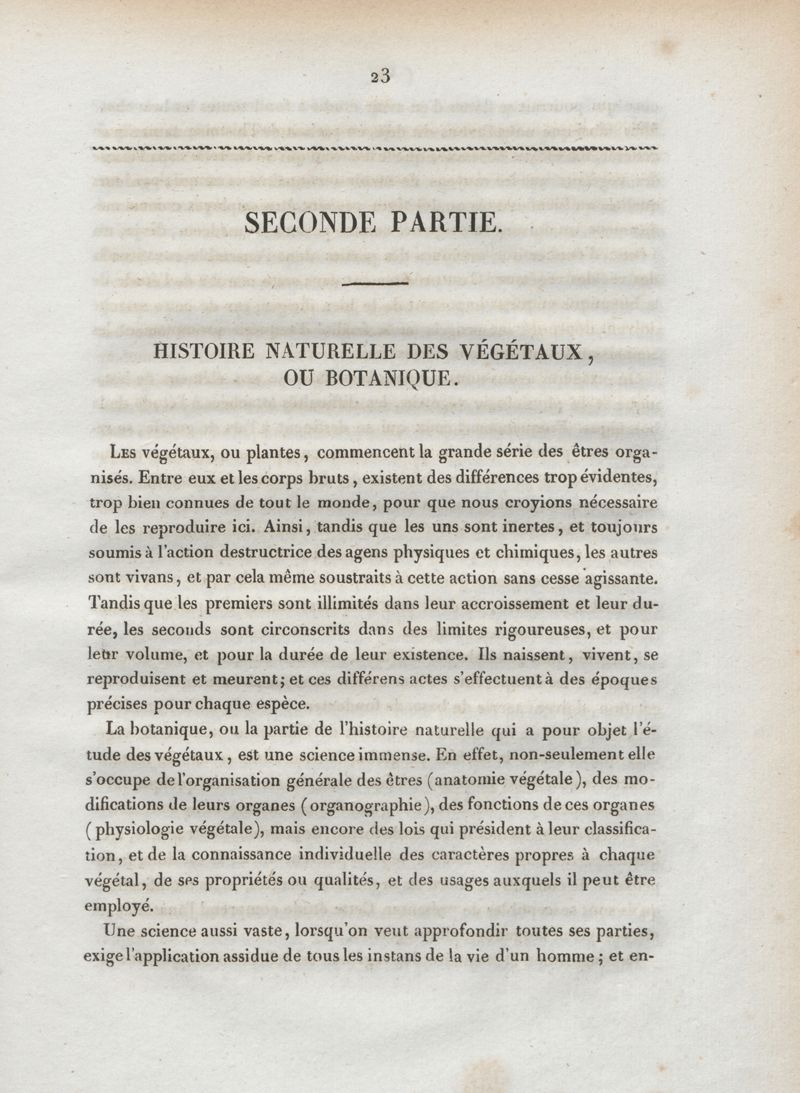 23

SECONDE PARTIE.

HISTOIRE NATURELLE DES VÉGÉTAUX, OU BOTANIQUE.

Les végétaux, ou plantes, commencent la grande série des êtres organisés. Entre eux et les corps bruts, existent des différences trop évidentes, trop bien connues de tout le monde, pour que nous croyions nécessaire de les reproduire ici. Ainsi, tandis que les uns sont inertes, et toujours soumis à l'action destructrice des agens physiques et chimiques, les autres sont vivans, et par cela même soustraits à cette action sans cesse agissante. Tandis que les premiers sont illimités dans leur accroissement et leur durée, les seconds sont circonscrits dans des limites rigoureuses, et pour leur volume, et pour la durée de leur existence. Ils naissent, vivent, se reproduisent et meurent; et ces différens actes s'effectuent à des époques précises pour chaque espèce.

La botanique, ou la partie de l'histoire naturelle qui a pour objet l'étude des végétaux, est une science immense. En effet, non-seulement elle s'occupe de l'organisation générale des êtres (anatomie végétale), des modifications de leurs organes (organographie), des fonctions de ces organes (physiologie végétale), mais encore des lois qui président à leur classification, et de la connaissance individuelle des caractères propres à chaque végétal, de ses propriétés ou qualités, et des usages auxquels il peut être employé.

Une science aussi vaste, lorsqu'on veut approfondir toutes ses parties, exige l'application assidue de tous les instans de la vie d'un homme; et en-